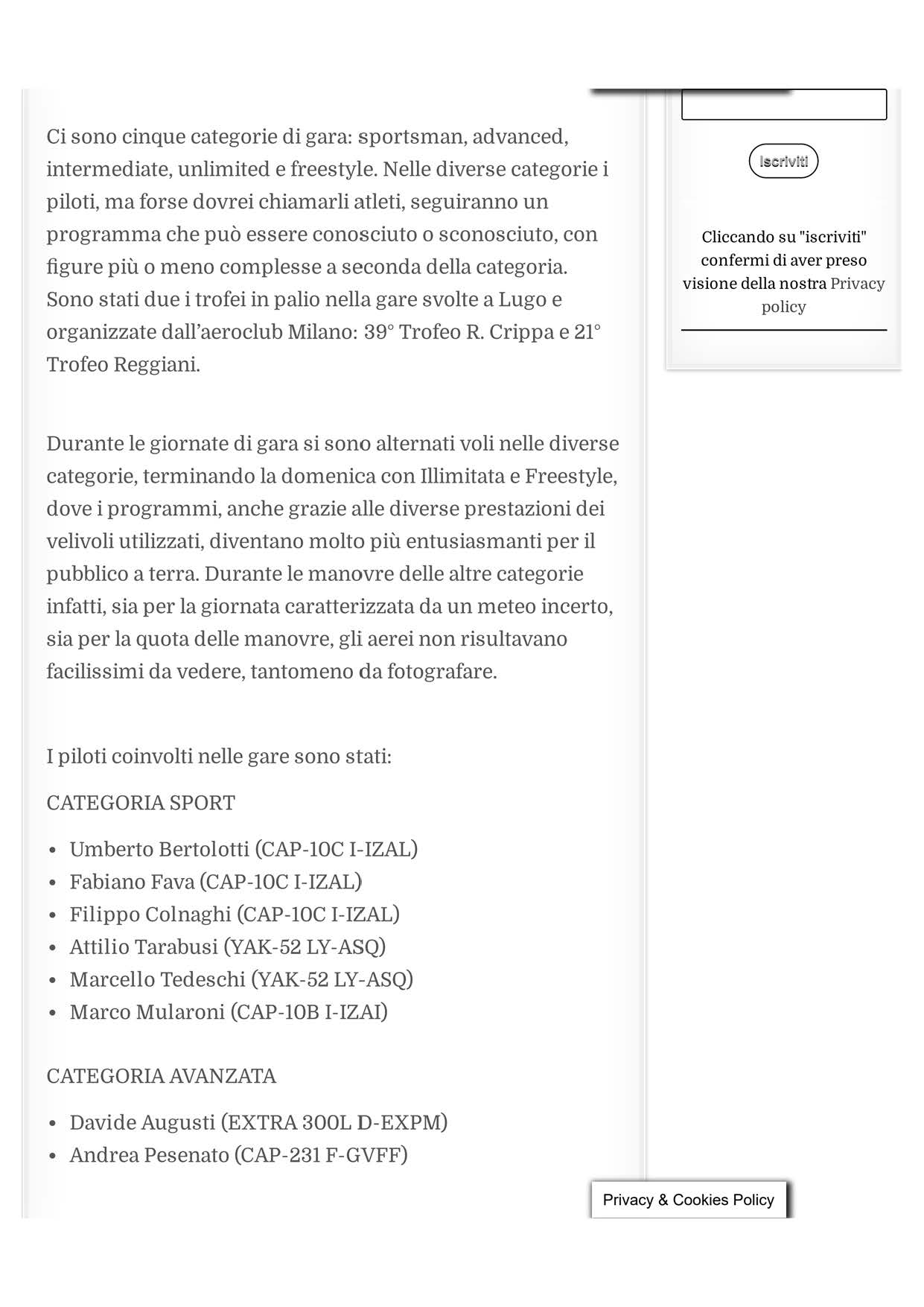 Ci sono cinque categorie di gara: sportsman, advanced, intermediate, unlimited e freestyle. Nelle diverse categorie i piloti, ma forse dovrei chiamarli atleti, seguiranno un programma che può essere conosciuto o sconosciuto, con figure più o meno complesse a seconda della categoria. Sono stati due i trofei in palio nella gare svolte a Lugo e organizzate dall'aeroclub Milano: 39° Trofeo R. Crippa e 21° Trofeo Reggiani.

Durante le giornate di gara si sono alternati voli nelle diverse categorie, terminando la domenica con Illimitata e Freestyle, dove i programmi, anche grazie alle diverse prestazioni dei velivoli utilizzati, diventano molto più entusiasmanti per il pubblico a terra. Durante le manovre delle altre categorie infatti, sia per la giornata caratterizzata da un meteo incerto, sia per la quota delle manovre, gli aerei non risultavano facilissimi da vedere, tantomeno da fotografare.

I piloti coinvolti nelle gare sono stati:

CATEGORIA SPORT

- Umberto Bertolotti (CAP-10C I-IZAL)
- Fabiano Fava (CAP-10C I-IZAL)
- Filippo Colnaghi (CAP-10C I-IZAL)
- Attilio Tarabusi (YAK-52 LY-ASQ)
- Marcello Tedeschi (YAK-52 LY-ASQ)
- Marco Mularoni (CAP-10B I-IZAI)

CATEGORIA AVANZATA

- Davide Augusti (EXTRA 300L D-EXPM)
- Andrea Pesenato (CAP-231 F-GVFF)

Iscriviti

Cliccando su "iscriviti" confermi di aver preso visione della nostra Privacy policy

Privacy & Cookies Policy